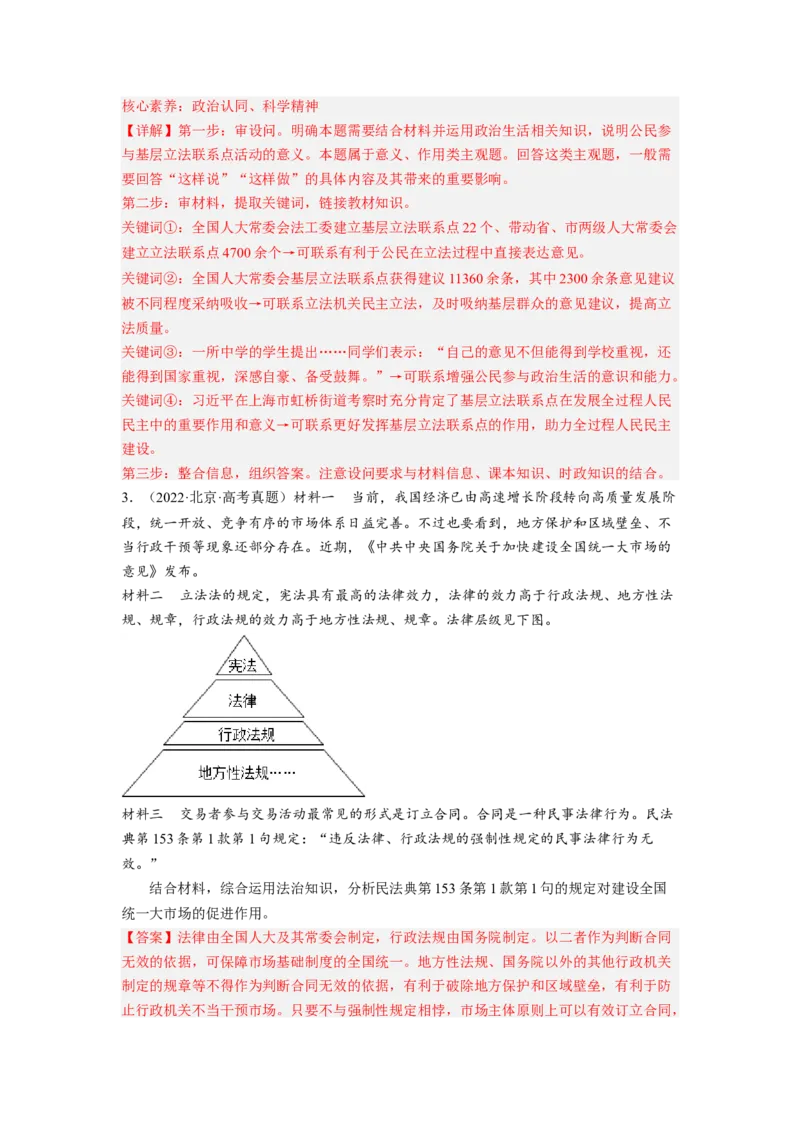 核心素养：政治认同、科学精神

【详解】第一步：审设问。明确本题需要结合材料并运用政治生活相关知识，说明公民参与基层立法联系点活动的意义。本题属于意义、作用类主观题。回答这类主观题，一般需要回答“这样说”“这样做”的具体内容及其带来的重要影响。

第二步：审材料，提取关键词，链接教材知识。

关键词①：全国人大常委会法工委建立基层立法联系点22个、带动省、市两级人大常委会建立立法联系点4700余个→可联系有利于公民在立法过程中直接表达意见。

关键词②：全国人大常委会基层立法联系点获得建议11360余条，其中2300余条意见建议被不同程度采纳吸收→可联系立法机关民主立法，及时吸纳基层群众的意见建议，提高立法质量。

关键词③：一所中学的学生提出……同学们表示：“自己的意见不但能得到学校重视，还能得到国家重视，深感自豪、备受鼓舞。”→可联系增强公民参与政治生活的意识和能力。

关键词④：习近平在上海市虹桥街道考察时充分肯定了基层立法联系点在发展全过程人民民主中的重要作用和意义→可联系更好发挥基层立法联系点的作用，助力全过程人民民主建设。

第三步：整合信息，组织答案。注意设问要求与材料信息、课本知识、时政知识的结合。

3. （2022·北京·高考真题）材料一 当前，我国经济已由高速增长阶段转向高质量发展阶段，统一开放、竞争有序的市场体系日益完善。不过也要看到，地方保护和区域壁垒、不当行政干预等现象还部分存在。近期，《中共中央国务院关于加快建设全国统一大市场的意见》发布。

材料二 立法法的规定，宪法具有最高的法律效力，法律的效力高于行政法规、地方性法规、规章，行政法规的效力高于地方性法规、规章。法律层级见下图。

宪法
法律
行政法规
地方性法规……

材料三 交易者参与交易活动最常见的形式是订立合同。合同是一种民事法律行为。民法典第153条第1款第1句规定：“违反法律、行政法规的强制性规定的民事法律行为无效。”

结合材料，综合运用法治知识，分析民法典第153条第1款第1句的规定对建设全国统一大市场的促进作用。

【答案】法律由全国人大及其常委会制定，行政法规由国务院制定。以二者作为判断合同无效的依据，可保障市场基础制度的全国统一。地方性法规、国务院以外的其他行政机关制定的规章等不得作为判断合同无效的依据，有利于破除地方保护和区域壁垒，有利于防止行政机关不当干预市场。只要不与强制性规定相悖，市场主体原则上可以有效订立合同，